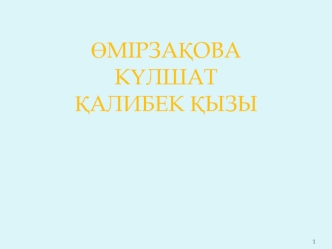 ӨМІРЗАҚОВА КҮЛШАТ ҚАЛИБЕК ҚЫЗЫ

1